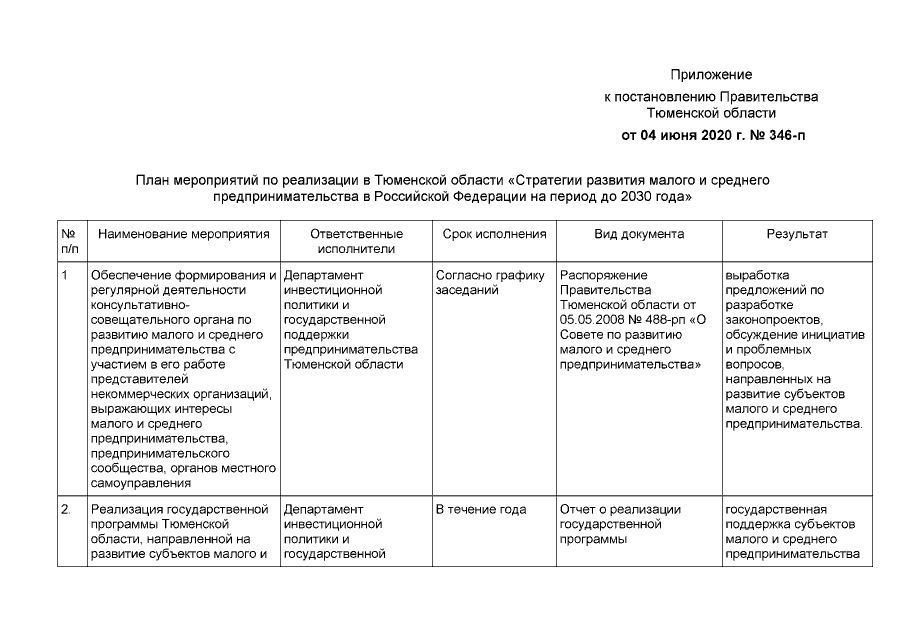 Приложение
к постановлению Правительства
Тюменской области
от 04 июня 2020 г. № 346-п

План мероприятий по реализации в Тюменской области «Стратегии развития малого и среднего предпринимательства в Российской Федерации на период до 2030 года»

| № п/п | Наименование мероприятия | Ответственные исполнители | Срок исполнения | Вид документа | Результат |
|---|---|---|---|---|---|
| 1 | Обеспечение формирования и регулярной деятельности консультативно-совещательного органа по развитию малого и среднего предпринимательства с участием в его работе представителей некоммерческих организаций, выражающих интересы малого и среднего предпринимательства, предпринимательского сообщества, органов местного самоуправления | Департамент инвестиционной политики и государственной поддержки предпринимательства Тюменской области | Согласно графику заседаний | Распоряжение Правительства Тюменской области от 05.05.2008 № 488-рп «О Совете по развитию малого и среднего предпринимательства» | выработка предложений по разработке законопроектов, обсуждение инициатив и проблемных вопросов, направленных на развитие субъектов малого и среднего предпринимательства. |
| 2. | Реализация государственной программы Тюменской области, направленной на развитие субъектов малого и | Департамент инвестиционной политики и государственной | В течение года | Отчет о реализации государственной программы | государственная поддержка субъектов малого и среднего предпринимательства |